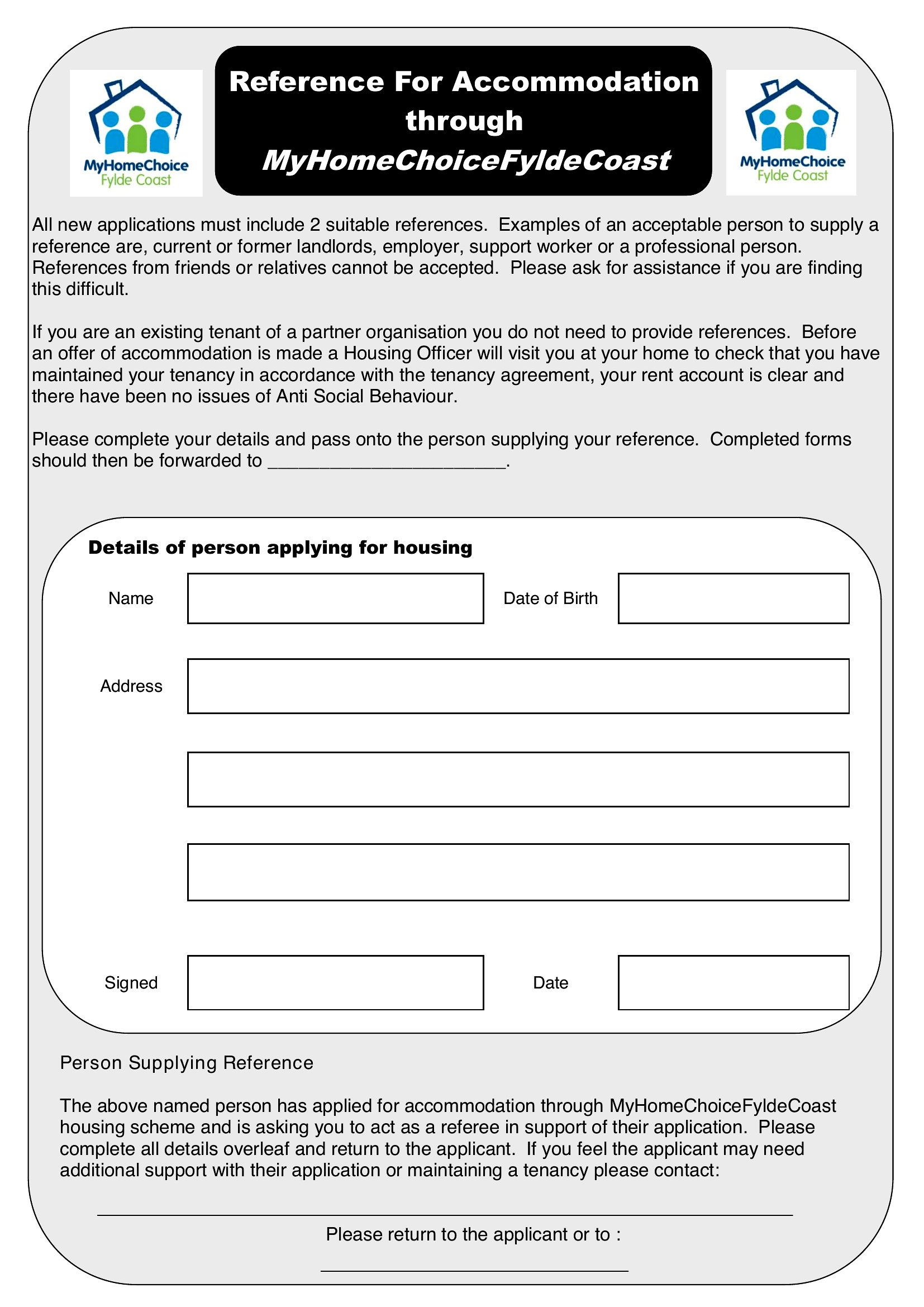 MyHomeChoice
Fylde Coast

Reference For Accommodation through MyHomeChoiceFyldeCoast

MyHomeChoice
Fylde Coast

All new applications must include 2 suitable references. Examples of an acceptable person to supply a reference are, current or former landlords, employer, support worker or a professional person. References from friends or relatives cannot be accepted. Please ask for assistance if you are finding this difficult.

If you are an existing tenant of a partner organisation you do not need to provide references. Before an offer of accommodation is made a Housing Officer will visit you at your home to check that you have maintained your tenancy in accordance with the tenancy agreement, your rent account is clear and there have been no issues of Anti Social Behaviour.

Please complete your details and pass onto the person supplying your reference. Completed forms should then be forwarded to ____.

Details of person applying for housing

Name

Date of Birth

Address

Signed

Date

Person Supplying Reference

The above named person has applied for accommodation through MyHomeChoiceFyldeCoast housing scheme and is asking you to act as a referee in support of their application. Please complete all details overleaf and return to the applicant. If you feel the applicant may need additional support with their application or maintaining a tenancy please contact:

____

Please return to the applicant or to :

____